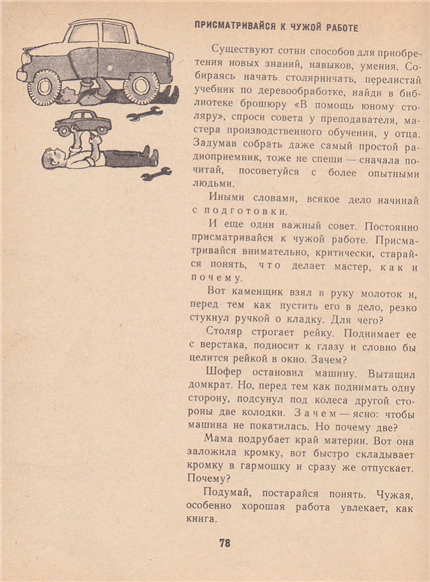 ПРИСМАТРИВАЙСЯ К ЧУЖОЙ РАБОТЕ

Существуют сотни способов для приобретения новых знаний, навыков, умения. Собираясь начать столярничать, перелистай учебник по деревообработке, найди в библиотеке брошюру «В помощь юному столяру», спроси совета у преподавателя, мастера производственного обучения, у отца. Задумав собрать даже самый простой радиоприемник, тоже не спеши — сначала почитай, посоветуйся с более опытными людьми.

Иными словами, всякое дело начинай с подготовки.

И еще один важный совет. Постоянно присматривайся к чужой работе. Присматривайся внимательно, критически, старайся понять, что делает мастер, как и почему.

Вот каменщик взял в руку молоток и, перед тем как пустить его в дело, резко стукнул ручкой о кладку. Для чего?

Столяр строгает рейку. Поднимает ее с верстака, подносит к глазу и словно бы целится рейкой в окно. Зачем?

Шофер остановил машину. Вытащил домкрат. Но, перед тем как поднимать одну сторону, подсунул под колеса другой стороны две колодки. Зачем — ясно: чтобы машина не покатилась. Но почему две?

Мама подрубает край материи. Вот она заложила кромку, вот быстро складывает кромку в гармошку и сразу же отпускает. Почему?

Подумай, постарайся понять. Чужая, особенно хорошая работа увлекает, как книга.

78